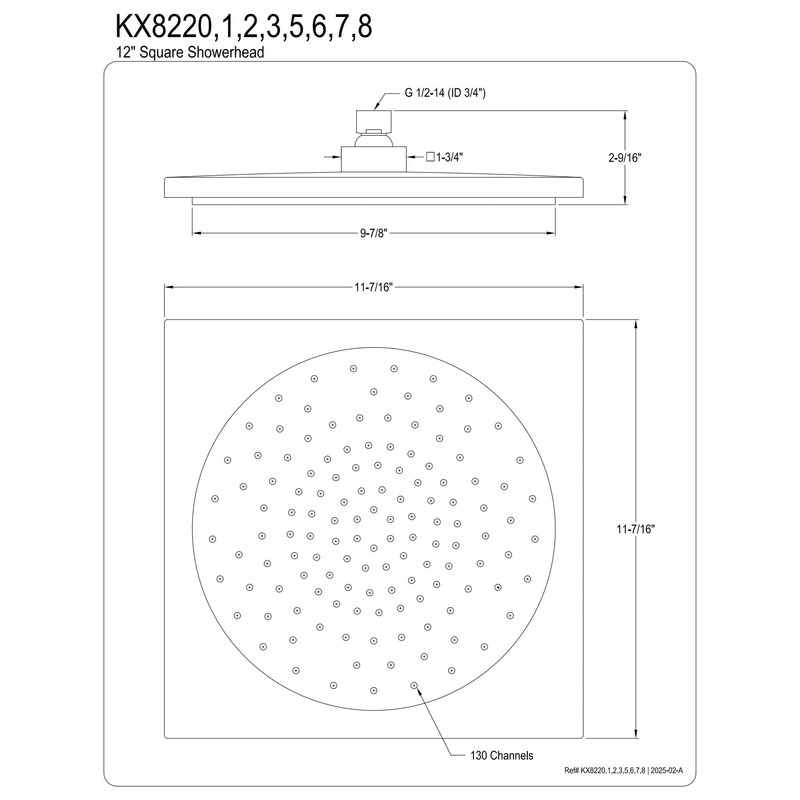 KX8220,1,2,3,5,6,7,8
12" Square Showerhead

G 1/2-14 (ID 3/4")

□1-3/4"

2-9/16"

9-7/8"

11-7/16"

11-7/16"

130 Channels

Ref# KX8220,1,2,3,5,6,7,8 | 2025-02-A